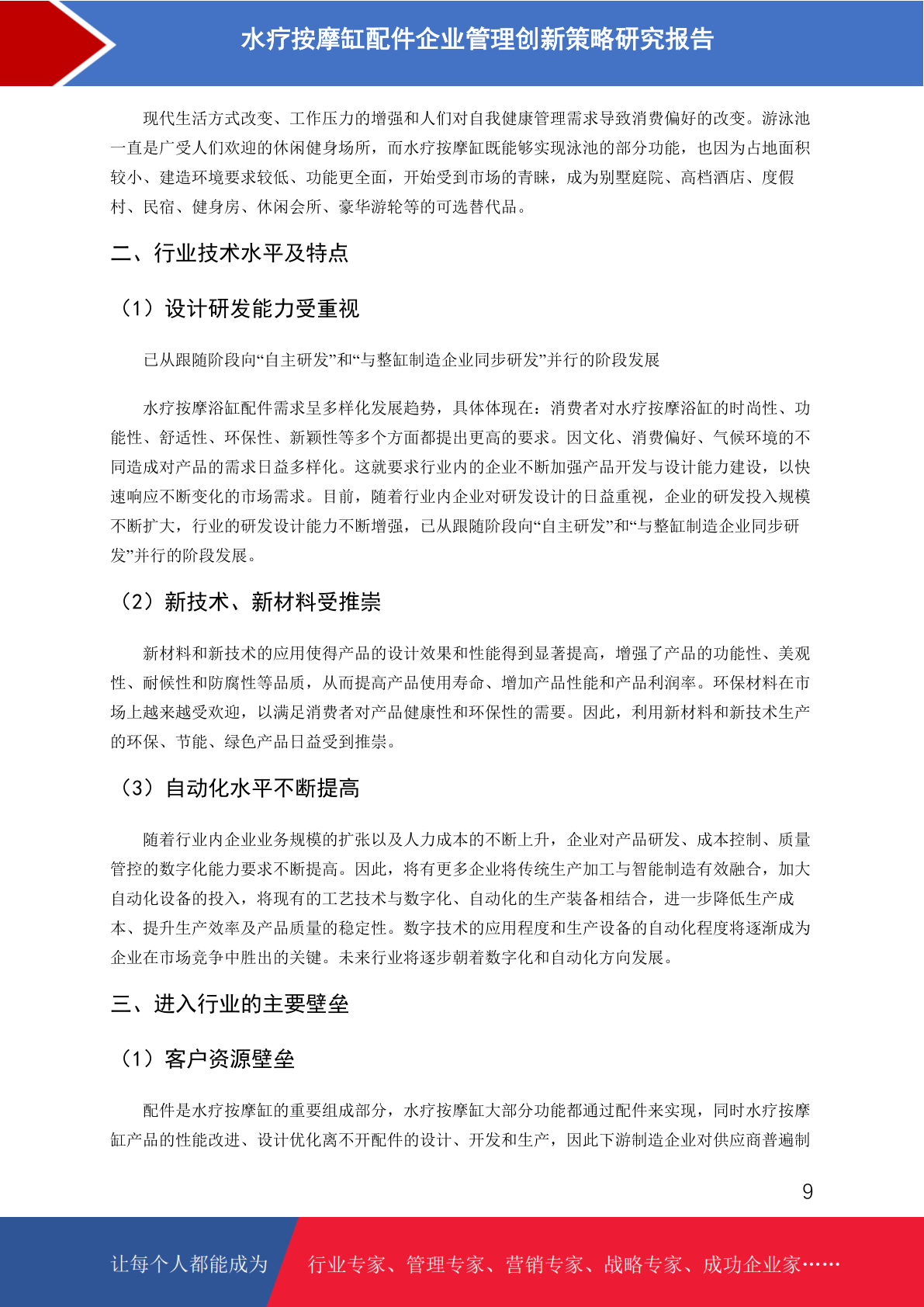 水疗按摩缸配件企业管理创新策略研究报告

现代生活方式改变、工作压力的增强和人们对自我健康管理需求导致消费偏好的改变。游泳池一直是广受人们欢迎的休闲健身场所，而水疗按摩缸既能够实现泳池的部分功能，也因为占地面积较小、建造环境要求较低、功能更全面，开始受到市场的青睐，成为别墅庭院、高档酒店、度假村、民宿、健身房、休闲会所、豪华游轮等的可选替代品。

二、行业技术水平及特点

（1）设计研发能力受重视

已从跟随阶段向“自主研发”和“与整缸制造企业同步研发”并行的阶段发展

水疗按摩浴缸配件需求呈多样化发展趋势，具体体现在：消费者对水疗按摩浴缸的时尚性、功能性、舒适性、环保性、新颖性等多个方面都提出更高的要求。因文化、消费偏好、气候环境的不同造成对产品的需求日益多样化。这就要求行业内的企业不断加强产品开发与设计能力建设，以快速响应不断变化的市场需求。目前，随着行业内企业对研发设计的日益重视，企业的研发投入规模不断扩大，行业的研发设计能力不断增强，已从跟随阶段向“自主研发”和“与整缸制造企业同步研发”并行的阶段发展。

（2）新技术、新材料受推崇

新材料和新技术的应用使得产品的设计效果和性能得到显著提高，增强了产品的功能性、美观性、耐候性和防腐性等品质，从而提高产品使用寿命、增加产品性能和产品利润率。环保材料在市场上越来越受欢迎，以满足消费者对产品健康性和环保性的需要。因此，利用新材料和新技术生产的环保、节能、绿色产品日益受到推崇。

（3）自动化水平不断提高

随着行业内企业业务规模的扩张以及人力成本的不断上升，企业对产品研发、成本控制、质量管控的数字化能力要求不断提高。因此，将有更多企业将传统生产加工与智能制造有效融合，加大自动化设备的投入，将现有的工艺技术与数字化、自动化的生产装备相结合，进一步降低生产成本、提升生产效率及产品质量的稳定性。数字技术的应用程度和生产设备的自动化程度将逐渐成为企业在市场竞争中胜出的关键。未来行业将逐步朝着数字化和自动化方向发展。

三、进入行业的主要壁垒

（1）客户资源壁垒

配件是水疗按摩缸的重要组成部分，水疗按摩缸大部分功能都通过配件来实现，同时水疗按摩缸产品的性能改进、设计优化离不开配件的设计、开发和生产，因此下游制造企业对供应商普遍制

9

让每个人都能成为 行业专家、管理专家、营销专家、战略专家、成功企业家……